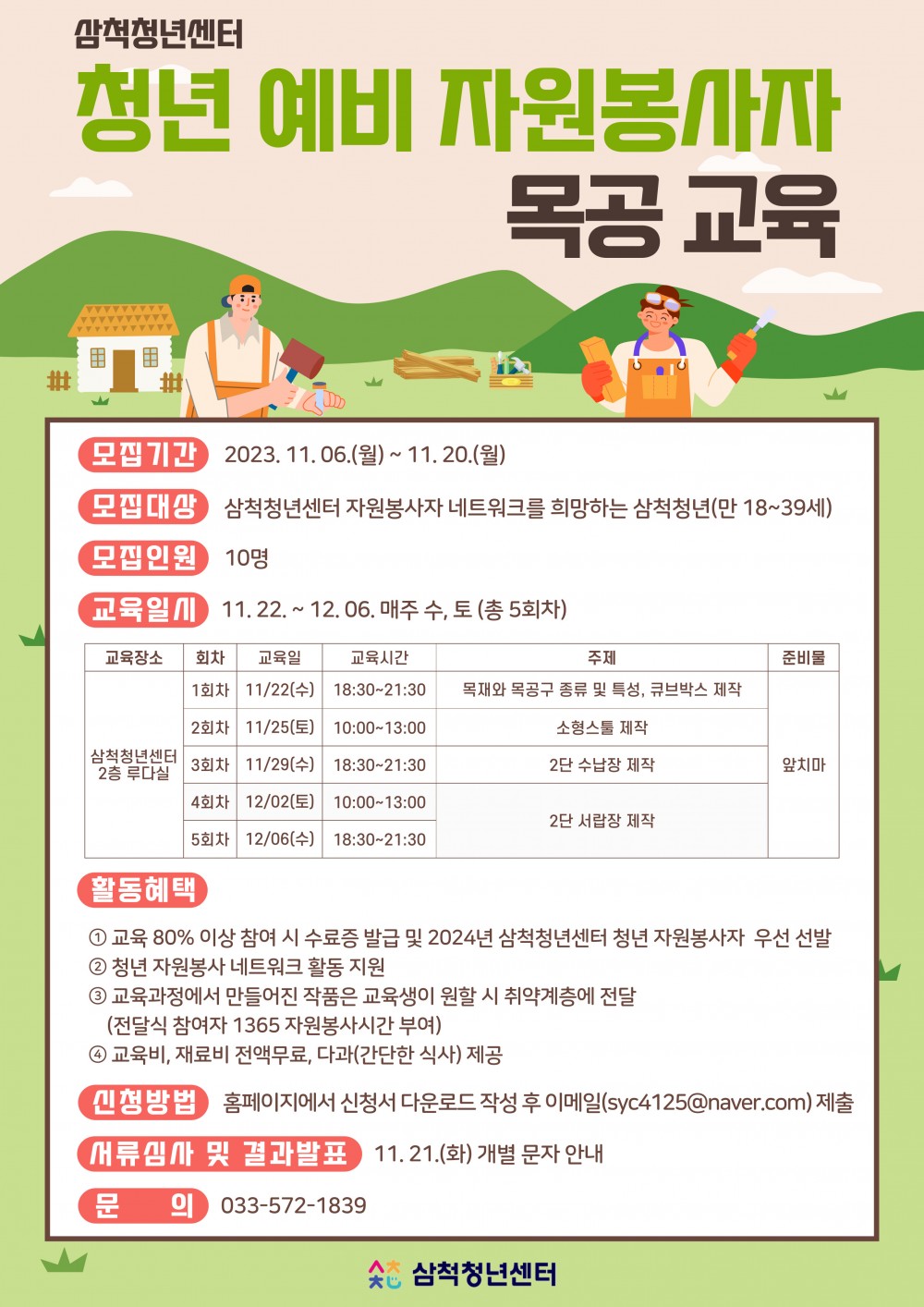 삼척청년센터

청년 예비 자원봉사자

목공 교육

모집기간 2023. 11. 06.(월) ~ 11. 20.(월)

모집대상 삼척청년센터 자원봉사자 네트워크를 희망하는 삼척청년(만 18~39세)

모집인원 10명

교육일시 11. 22. ~ 12. 06. 매주 수, 토 (총 5회차)

| 교육장소 | 회차 | 교육일 | 교육시간 | 주제 | 준비물 |
|---|---|---|---|---|---|
| 삼척청년센터 2층 루다실 | 1회차 | 11/22(수) | 18:30~21:30 | 목재와 목공구 종류 및 특성, 큐브박스 제작 | 앞치마 |
| | 2회차 | 11/25(토) | 10:00~13:00 | 소형스툴 제작 | |
| | 3회차 | 11/29(수) | 18:30~21:30 | 2단 수납장 제작 | |
| | 4회차 | 12/02(토) | 10:00~13:00 | 2단 서랍장 제작 | |
| | 5회차 | 12/06(수) | 18:30~21:30 | | |

활동혜택

① 교육 80% 이상 참여 시 수료증 발급 및 2024년 삼척청년센터 청년 자원봉사자 우선 선발
② 청년 자원봉사 네트워크 활동 지원
③ 교육과정에서 만들어진 작품은 교육생이 원할 시 취약계층에 전달 (전달식 참여자 1365 자원봉사시간 부여)
④ 교육비, 재료비 전액무료, 다과(간단한 식사) 제공

신청방법 홈페이지에서 신청서 다운로드 작성 후 이메일(syc4125@naver.com) 제출

서류심사 및 결과발표 11. 21.(화) 개별 문자 안내

문 의 033-572-1839

삼척청년센터